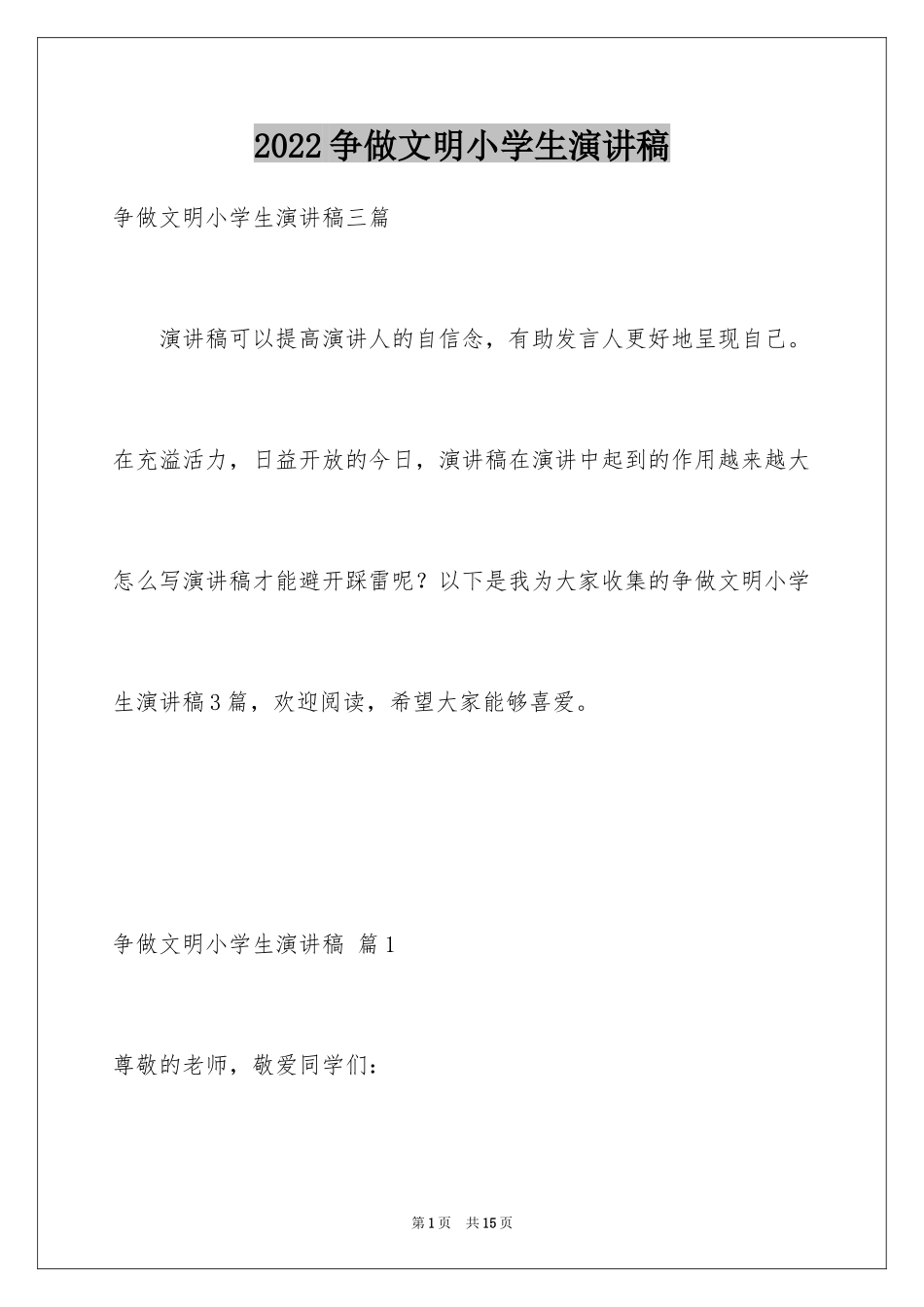 2022争做文明小学生演讲稿

争做文明小学生演讲稿三篇

演讲稿可以提高演讲人的自信念，有助发言人更好地呈现自己。在充溢活力，日益开放的今日，演讲稿在演讲中起到的作用越来越大怎么写演讲稿才能避开踩雷呢？以下是我为大家收集的争做文明小学生演讲稿3篇，欢迎阅读，希望大家能够喜爱。

争做文明小学生演讲稿 篇1

尊敬的老师，敬爱同学们：

第1页 共15页